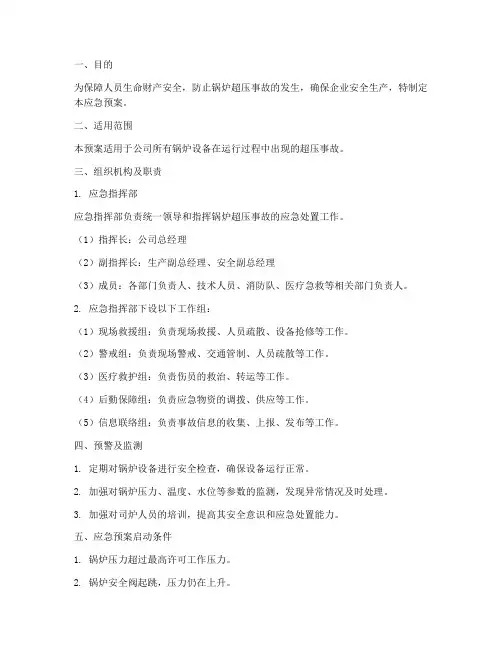 一、目的

为保障人员生命财产安全，防止锅炉超压事故的发生，确保企业安全生产，特制定本应急预案。

二、适用范围

本预案适用于公司所有锅炉设备在运行过程中出现的超压事故。

三、组织机构及职责

1. 应急指挥部

应急指挥部负责统一领导和指挥锅炉超压事故的应急处置工作。

（1）指挥长：公司总经理

（2）副指挥长：生产副总经理、安全副总经理

（3）成员：各部门负责人、技术人员、消防队、医疗急救等相关部门负责人。

2. 应急指挥部下设以下工作组：

（1）现场救援组：负责现场救援、人员疏散、设备抢修等工作。

（2）警戒组：负责现场警戒、交通管制、人员疏散等工作。

（3）医疗救护组：负责伤员的救治、转运等工作。

（4）后勤保障组：负责应急物资的调拨、供应等工作。

（5）信息联络组：负责事故信息的收集、上报、发布等工作。

四、预警及监测

1. 定期对锅炉设备进行安全检查，确保设备运行正常。

2. 加强对锅炉压力、温度、水位等参数的监测，发现异常情况及时处理。

3. 加强对司炉人员的培训，提高其安全意识和应急处置能力。

五、应急预案启动条件

1. 锅炉压力超过最高许可工作压力。

2. 锅炉安全阀起跳，压力仍在上升。